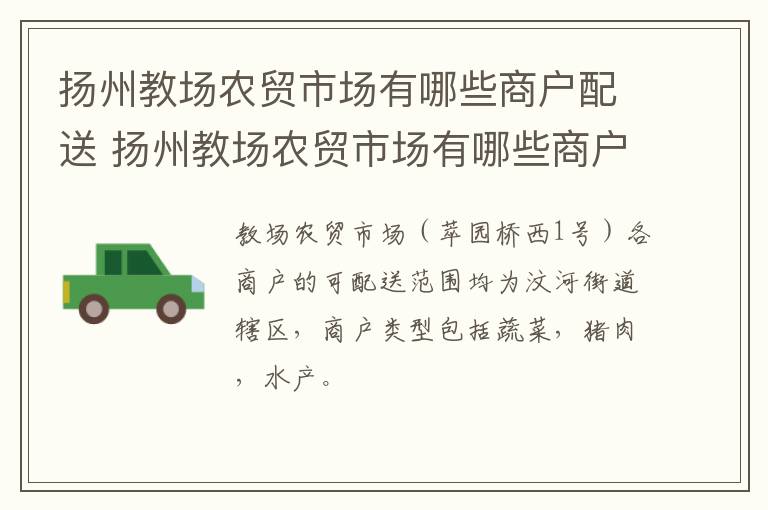 扬州教场农贸市场有哪些商户配送 扬州教场农贸市场有哪些商户

教场农贸市场（萃园桥西1号）各商户的可配送范围均为汶河街道辖区，商户类型包括蔬菜，猪肉，水产。